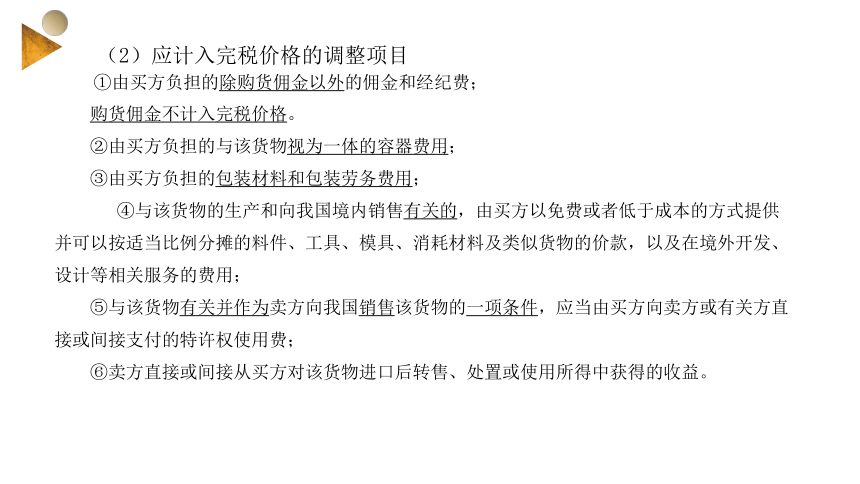 （2）应计入完税价格的调整项目

①由买方负担的除购货佣金以外的佣金和经纪费；

购货佣金不计入完税价格。

②由买方负担的与该货物视为一体的容器费用；

③由买方负担的包装材料和包装劳务费用；

④与该货物的生产和向我国境内销售有关的，由买方以免费或者低于成本的方式提供并可以按适当比例分摊的料件、工具、模具、消耗材料及类似货物的价款，以及在境外开发、设计等相关服务的费用；

⑤与该货物有关并作为卖方向我国销售该货物的一项条件，应当由买方向卖方或有关方直接或间接支付的特许权使用费；

⑥卖方直接或间接从买方对该货物进口后转售、处置或使用所得中获得的收益。